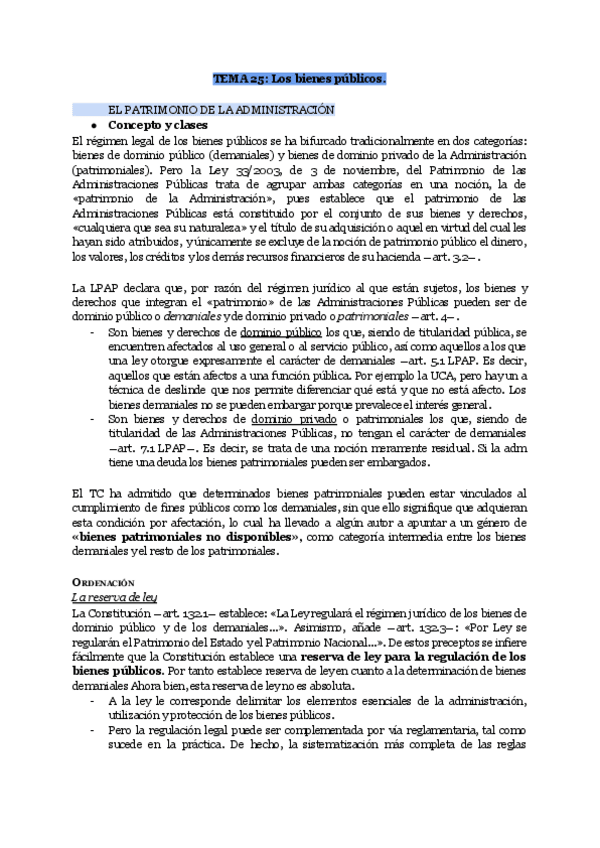 TEMA 25: Los bienes públicos.

EL PATRIMONIO DE LA ADMINISTRACIÓN

• Concepto y clases

El régimen legal de los bienes públicos se ha bifurcado tradicionalmente en dos categorías: bienes de dominio público (demaniales) y bienes de dominio privado de la Administración (patrimoniales). Pero la Ley 33/2003, de 3 de noviembre, del Patrimonio de las Administraciones Públicas trata de agrupar ambas categorías en una noción, la de «patrimonio de la Administración», pues establece que el patrimonio de las Administraciones Públicas está constituido por el conjunto de sus bienes y derechos, «cualquiera que sea su naturaleza» y el título de su adquisición o aquel en virtud del cual les hayan sido atribuidos, y únicamente se excluye de la noción de patrimonio público el dinero, los valores, los créditos y los demás recursos financieros de su hacienda –art. 3.2–.

La LPAP declara que, por razón del régimen jurídico al que están sujetos, los bienes y derechos que integran el «patrimonio» de las Administraciones Públicas pueden ser de dominio público o demaniales y de dominio privado o patrimoniales –art. 4–.

- Son bienes y derechos de dominio público los que, siendo de titularidad pública, se encuentren afectados al uso general o al servicio público, así como aquellos a los que una ley otorgue expresamente el carácter de demaniales –art. 5.1 LPAP. Es decir, aquellos que están afectos a una función pública. Por ejemplo la UCA, pero hay un a técnica de deslinde que nos permite diferenciar qué está y que no está afecto. Los bienes demaniales no se pueden embargar porque prevalece el interés general.
- Son bienes y derechos de dominio privado o patrimoniales los que, siendo de titularidad de las Administraciones Públicas, no tengan el carácter de demaniales –art. 7.1 LPAP–. Es decir, se trata de una noción meramente residual. Si la adm tiene una deuda los bienes patrimoniales pueden ser embargados.

El TC ha admitido que determinados bienes patrimoniales pueden estar vinculados al cumplimiento de fines públicos como los demaniales, sin que ello signifique que adquieran esta condición por afectación, lo cual ha llevado a algún autor a apuntar a un género de «bienes patrimoniales no disponibles», como categoría intermedia entre los bienes demaniales y el resto de los patrimoniales.

ORDENACIÓN
La reserva de ley

La Constitución –art. 132.1– establece: «La Ley regulará el régimen jurídico de los bienes de dominio público y de los demaniales...». Asimismo, añade –art. 132.3–: «Por Ley se regularán el Patrimonio del Estado y el Patrimonio Nacional...». De estos preceptos se infiere fácilmente que la Constitución establece una reserva de ley para la regulación de los bienes públicos. Por tanto establece reserva de ley en cuanto a la determinación de bienes demaniales Ahora bien, esta reserva de ley no es absoluta.

- A la ley le corresponde delimitar los elementos esenciales de la administración, utilización y protección de los bienes públicos.
- Pero la regulación legal puede ser complementada por vía reglamentaria, tal como sucede en la práctica. De hecho, la sistematización más completa de las reglas